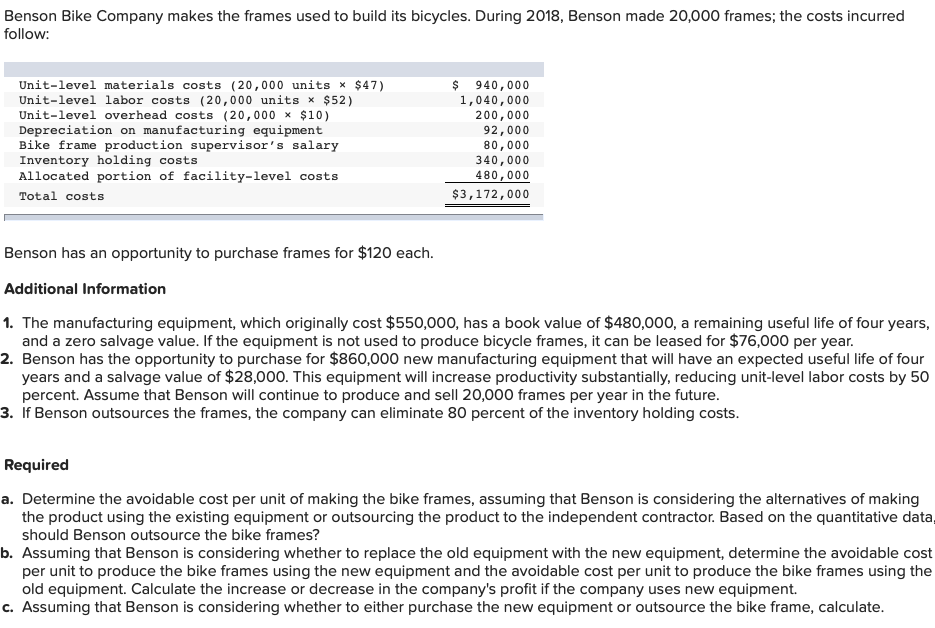 Benson Bike Company makes the frames used to build its bicycles. During 2018, Benson made 20,000 frames; the costs incurred follow:

| | |
|---|---|
| Unit-level materials costs (20,000 units × \$47) | \$ 940,000 |
| Unit-level labor costs (20,000 units × \$52) | 1,040,000 |
| Unit-level overhead costs (20,000 × \$10) | 200,000 |
| Depreciation on manufacturing equipment | 92,000 |
| Bike frame production supervisor's salary | 80,000 |
| Inventory holding costs | 340,000 |
| Allocated portion of facility-level costs | 480,000 |
| Total costs | \$3,172,000 |

Benson has an opportunity to purchase frames for \$120 each.

Additional Information

1. The manufacturing equipment, which originally cost \$550,000, has a book value of \$480,000, a remaining useful life of four years, and a zero salvage value. If the equipment is not used to produce bicycle frames, it can be leased for \$76,000 per year.
2. Benson has the opportunity to purchase for \$860,000 new manufacturing equipment that will have an expected useful life of four years and a salvage value of \$28,000. This equipment will increase productivity substantially, reducing unit-level labor costs by 50 percent. Assume that Benson will continue to produce and sell 20,000 frames per year in the future.
3. If Benson outsources the frames, the company can eliminate 80 percent of the inventory holding costs.

Required

a. Determine the avoidable cost per unit of making the bike frames, assuming that Benson is considering the alternatives of making the product using the existing equipment or outsourcing the product to the independent contractor. Based on the quantitative data, should Benson outsource the bike frames?
b. Assuming that Benson is considering whether to replace the old equipment with the new equipment, determine the avoidable cost per unit to produce the bike frames using the new equipment and the avoidable cost per unit to produce the bike frames using the old equipment. Calculate the increase or decrease in the company's profit if the company uses new equipment.
c. Assuming that Benson is considering whether to either purchase the new equipment or outsource the bike frame, calculate.